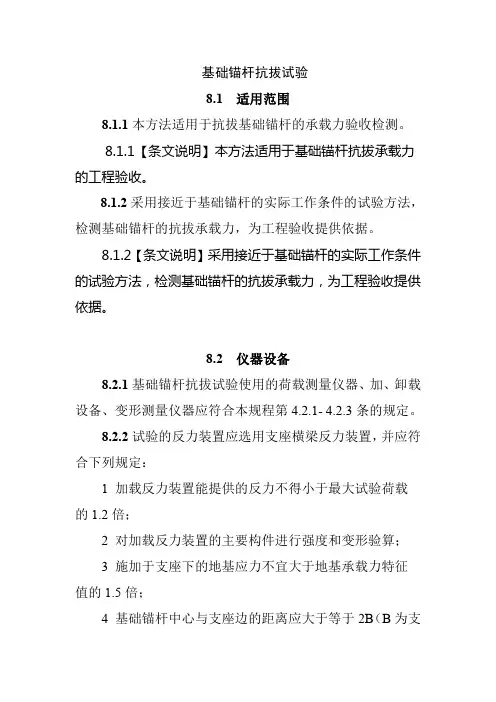 基础锚杆抗拔试验

8.1　适用范围

8.1.1 本方法适用于抗拔基础锚杆的承载力验收检测。

8.1.1【条文说明】本方法适用于基础锚杆抗拔承载力的工程验收。

8.1.2 采用接近于基础锚杆的实际工作条件的试验方法，检测基础锚杆的抗拔承载力，为工程验收提供依据。

8.1.2【条文说明】采用接近于基础锚杆的实际工作条件的试验方法，检测基础锚杆的抗拔承载力，为工程验收提供依据。

8.2　仪器设备

8.2.1 基础锚杆抗拔试验使用的荷载测量仪器、加、卸载设备、变形测量仪器应符合本规程第 4.2.1- 4.2.3 条的规定。

8.2.2 试验的反力装置应选用支座横梁反力装置，并应符合下列规定：

1 加载反力装置能提供的反力不得小于最大试验荷载的 1.2 倍；

2 对加载反力装置的主要构件进行强度和变形验算；

3 施加于支座下的地基应力不宜大于地基承载力特征值的 1.5 倍；

4 基础锚杆中心与支座边的距离应大于等于 2B（B 为支